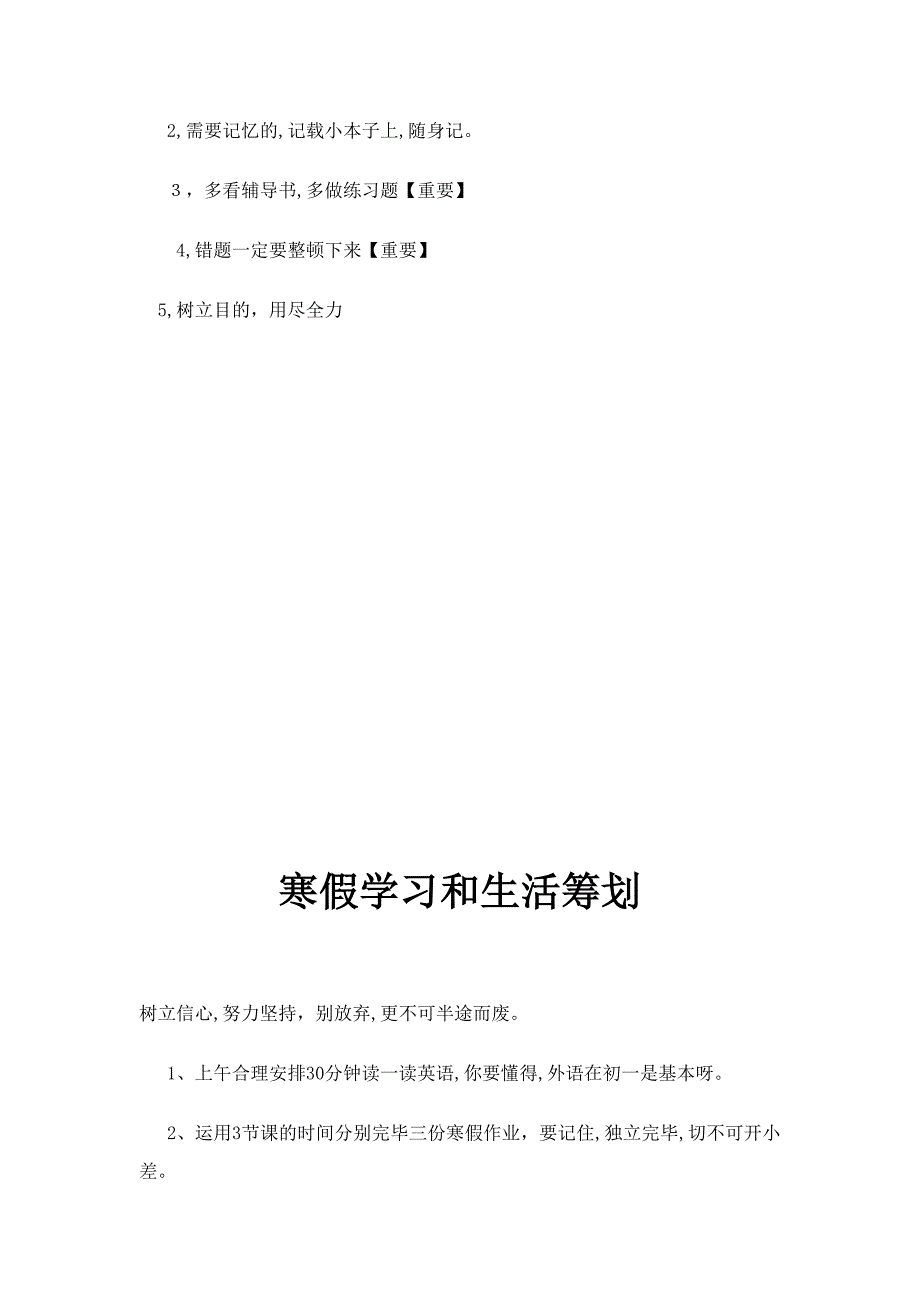 2,需要记忆的,记载小本子上,随身记。

3，多看辅导书,多做练习题【重要】

4,错题一定要整顿下来【重要】

5,树立目的，用尽全力

寒假学习和生活筹划

树立信心,努力坚持，别放弃,更不可半途而废。

1、上午合理安排30分钟读一读英语,你要懂得,外语在初一是基本呀。

2、运用3节课的时间分别完毕三份寒假作业，要记住,独立完毕,切不可开小差。